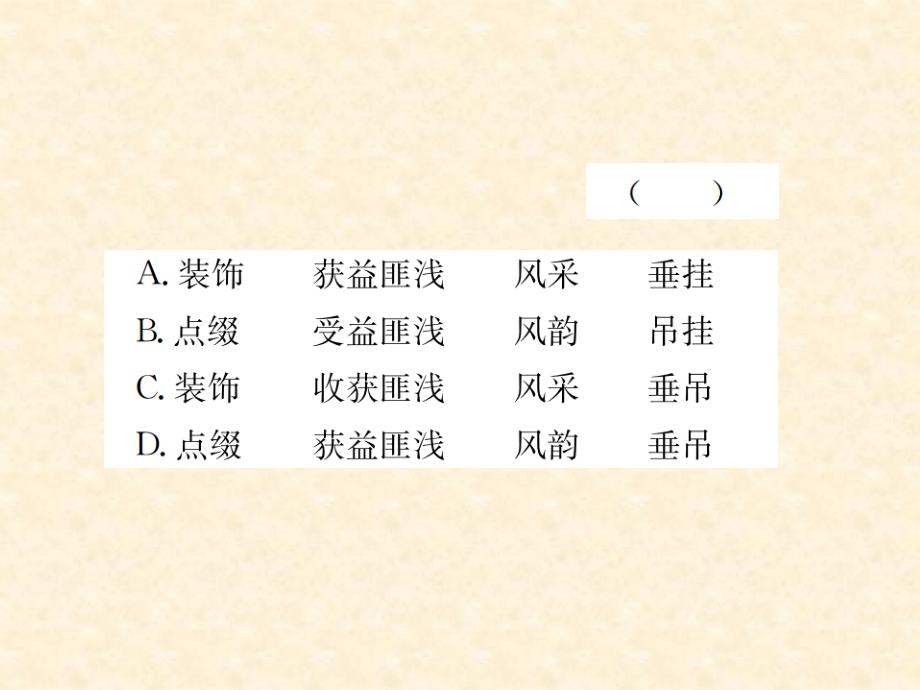 (　　)

A. 装饰　　获益匪浅　　风采　　垂挂
B. 点缀　　受益匪浅　　风韵　　吊挂
C. 装饰　　收获匪浅　　风采　　垂吊
D. 点缀　　获益匪浅　　风韵　　垂吊